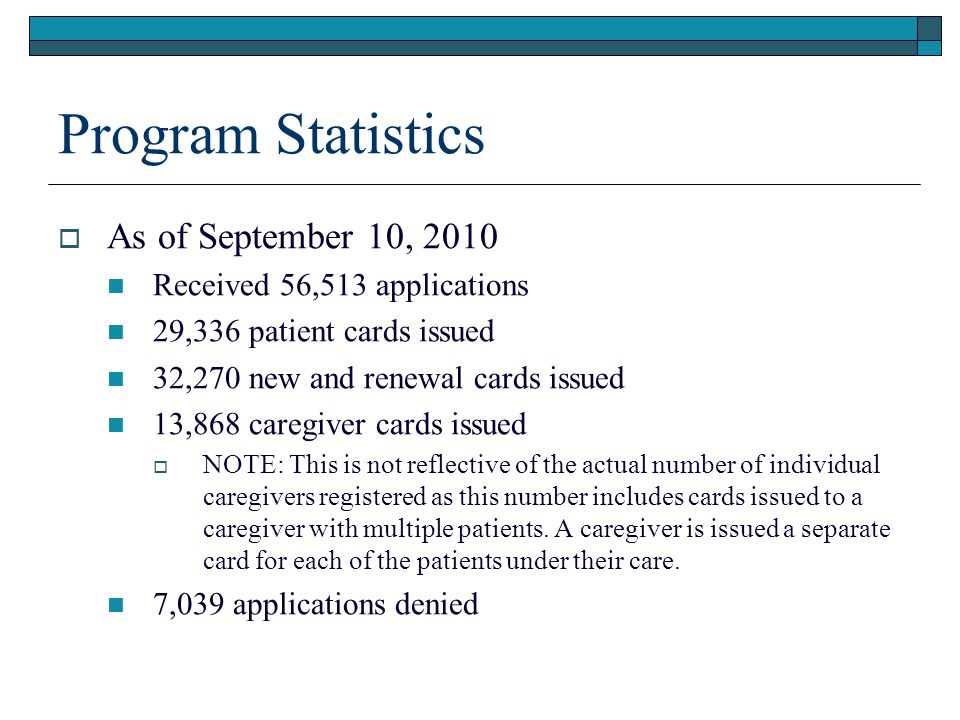 Program Statistics

As of September 10, 2010

Received 56,513 applications

29,336 patient cards issued

32,270 new and renewal cards issued

13,868 caregiver cards issued

NOTE: This is not reflective of the actual number of individual caregivers registered as this number includes cards issued to a caregiver with multiple patients. A caregiver is issued a separate card for each of the patients under their care.

7,039 applications denied